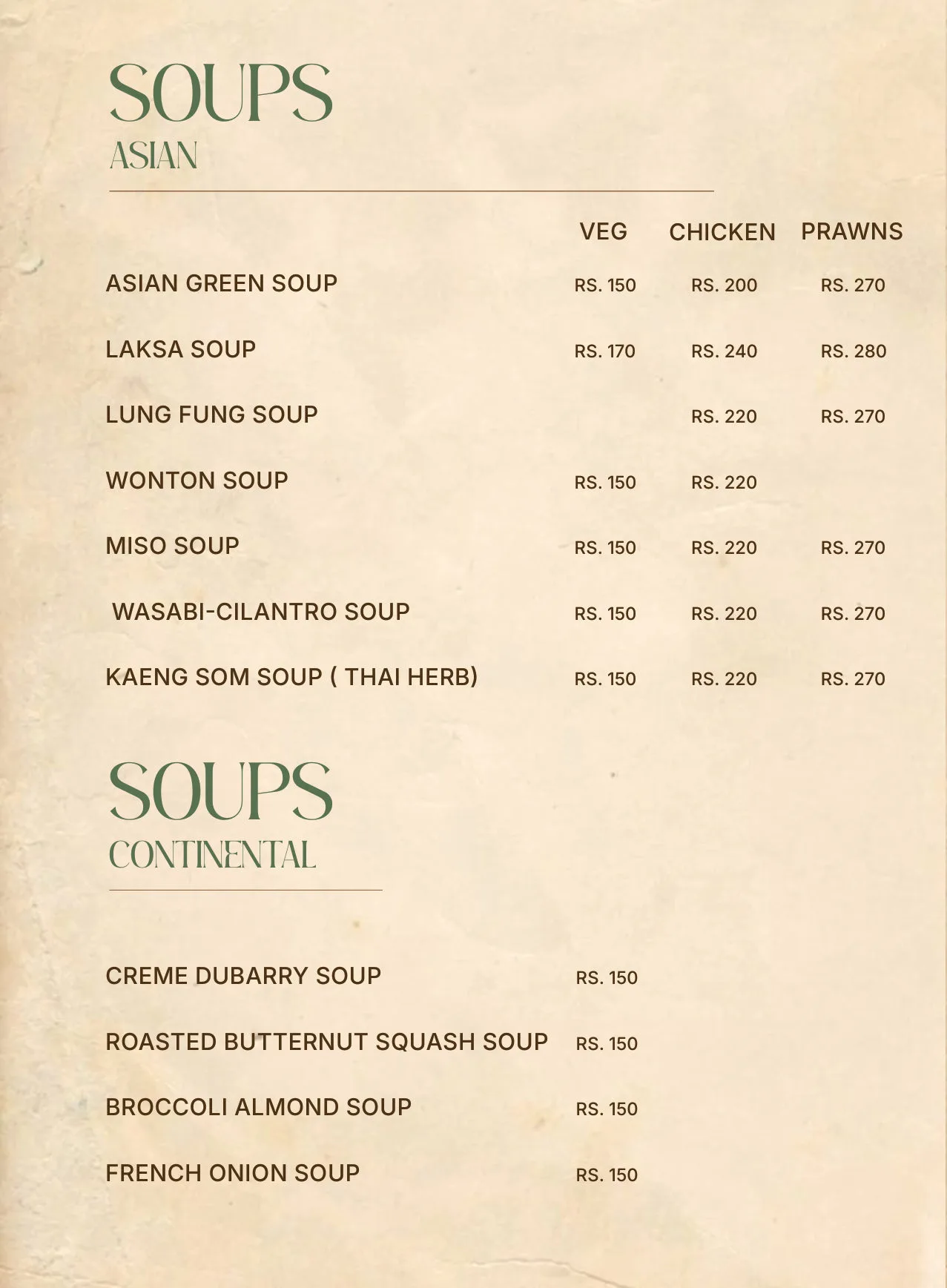 SOUPS
ASIAN

| | VEG | CHICKEN | PRAWNS |
|---|---|---|---|
| ASIAN GREEN SOUP | RS. 150 | RS. 200 | RS. 270 |
| LAKSA SOUP | RS. 170 | RS. 240 | RS. 280 |
| LUNG FUNG SOUP | | RS. 220 | RS. 270 |
| WONTON SOUP | RS. 150 | RS. 220 | |
| MISO SOUP | RS. 150 | RS. 220 | RS. 270 |
| WASABI-CILANTRO SOUP | RS. 150 | RS. 220 | RS. 270 |
| KAENG SOM SOUP ( THAI HERB) | RS. 150 | RS. 220 | RS. 270 |

SOUPS
CONTINENTAL

| | |
|---|---|
| CREME DUBARRY SOUP | RS. 150 |
| ROASTED BUTTERNUT SQUASH SOUP | RS. 150 |
| BROCCOLI ALMOND SOUP | RS. 150 |
| FRENCH ONION SOUP | RS. 150 |